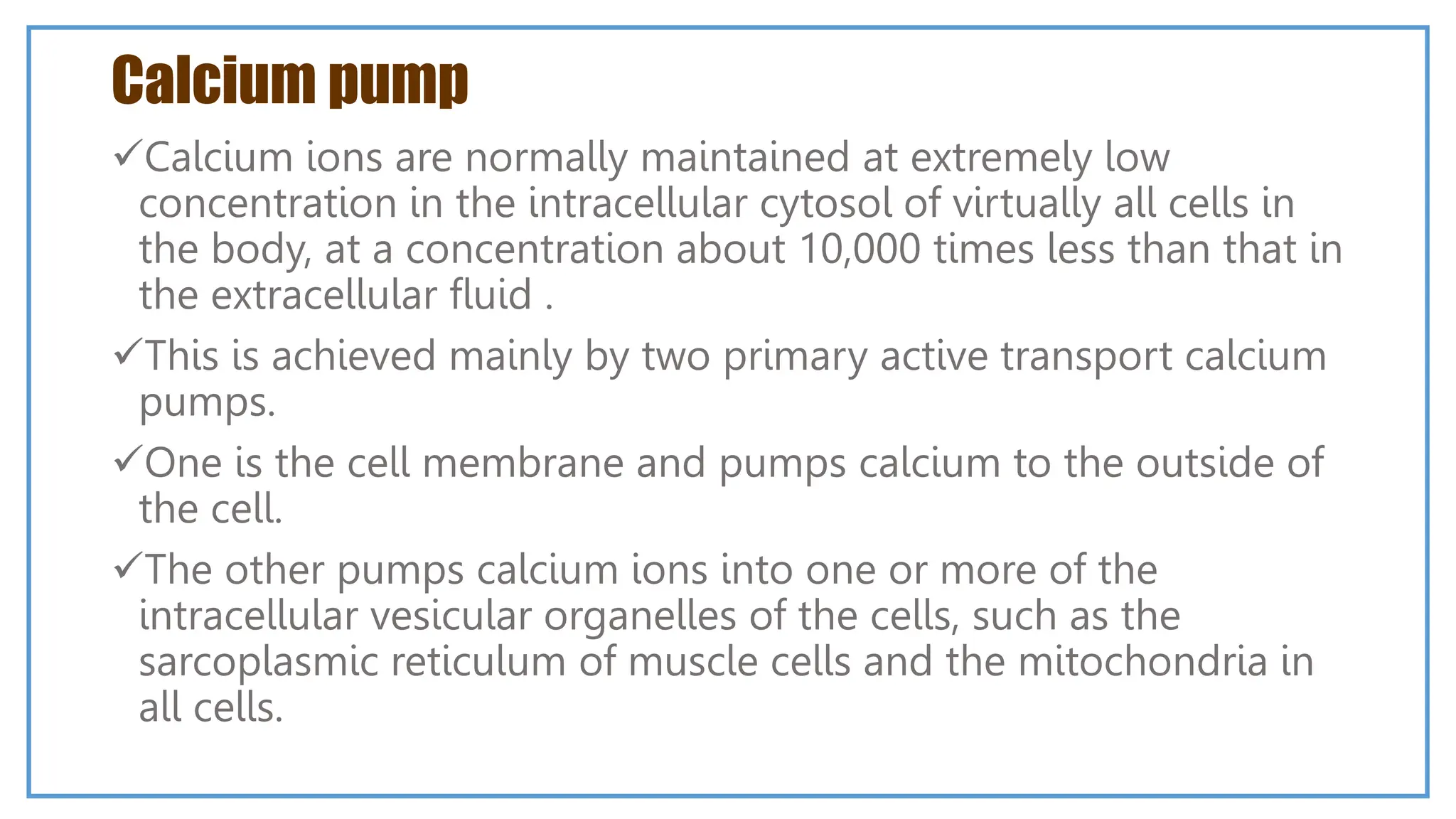 Calcium pump

✓Calcium ions are normally maintained at extremely low concentration in the intracellular cytosol of virtually all cells in the body, at a concentration about 10,000 times less than that in the extracellular fluid .

✓This is achieved mainly by two primary active transport calcium pumps.

✓One is the cell membrane and pumps calcium to the outside of the cell.

✓The other pumps calcium ions into one or more of the intracellular vesicular organelles of the cells, such as the sarcoplasmic reticulum of muscle cells and the mitochondria in all cells.